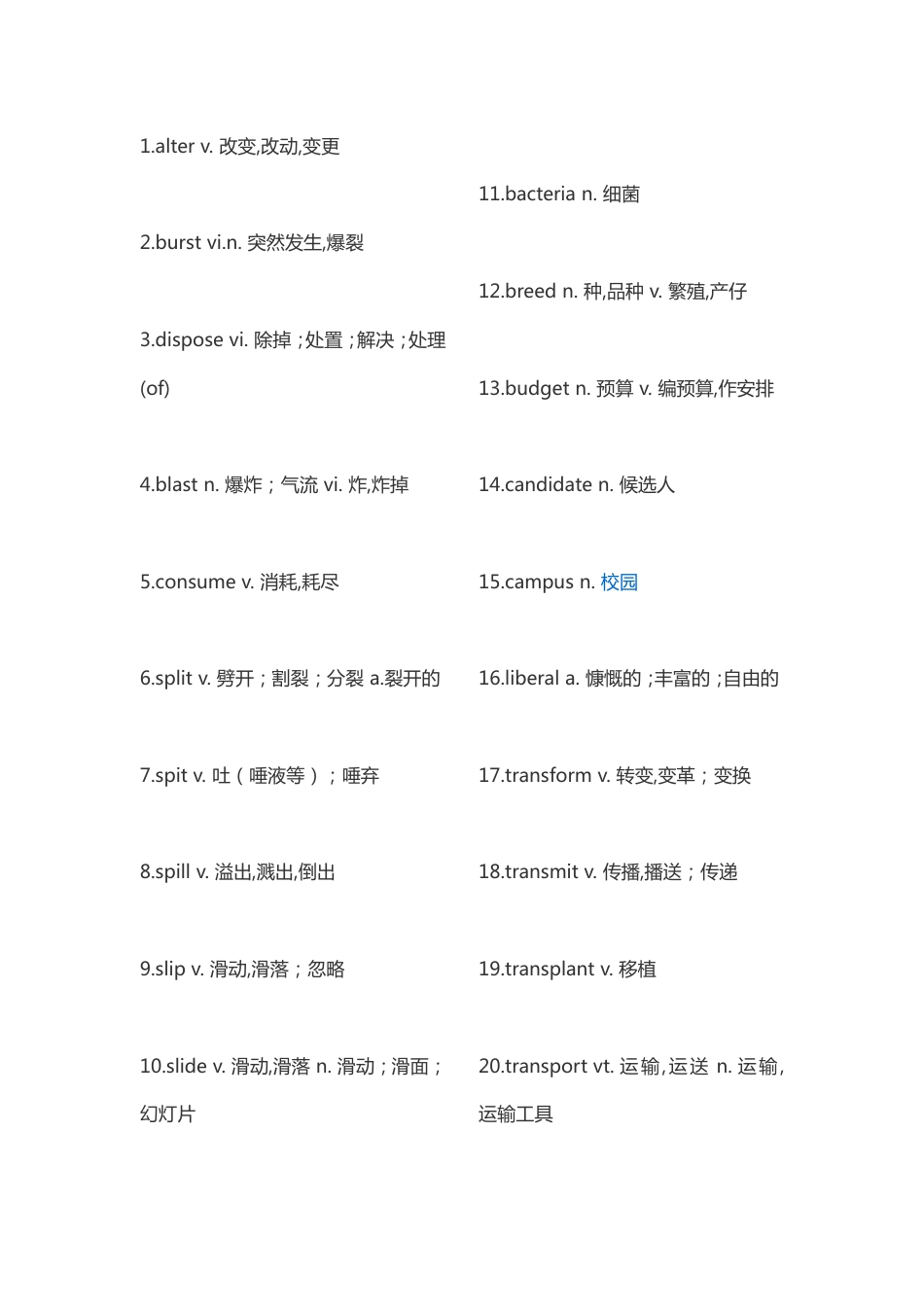 1.alter v. 改变,改动,变更

2.burst vi.n. 突然发生,爆裂

3.dispose vi. 除掉；处置；解决；处理(of)

4.blast n. 爆炸；气流 vi. 炸,炸掉

5.consume v. 消耗,耗尽

6.split v. 劈开；割裂；分裂 a.裂开的

7.spit v. 吐（唾液等）；唾弃

8.spill v. 溢出,溅出,倒出

9.slip v. 滑动,滑落；忽略

10.slide v. 滑动,滑落 n. 滑动；滑面；幻灯片

11.bacteria n. 细菌

12.breed n. 种,品种 v. 繁殖,产仔

13.budget n. 预算 v. 编预算,作安排

14.candidate n. 候选人

15.campus n. 校园

16.liberal a. 慷慨的；丰富的；自由的

17.transform v. 转变,变革；变换

18.transmit v. 传播,播送；传递

19.transplant v. 移植

20.transport vt. 运输,运送 n. 运输,运输工具